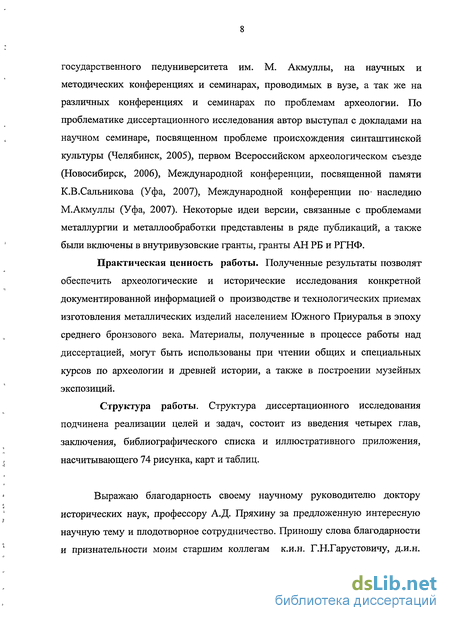 8

государственного педуниверситета им. М. Акмуллы, на научных и методических конференциях и семинарах, проводимых в вузе, а так же на различных конференциях и семинарах по проблемам археологии. По проблематике диссертационного исследования автор выступал с докладами на научном семинаре, посвященном проблеме происхождения синташтинской культуры (Челябинск, 2005), первом Всероссийском археологическом съезде (Новосибирск, 2006), Международной конференции, посвященной памяти К.В.Сальникова (Уфа, 2007), Международной конференции по наследию М.Акмуллы (Уфа, 2007). Некоторые идеи версии, связанные с проблемами металлургии и металлообработки представлены в ряде публикаций, а также были включены в внутривузовские гранты, гранты АН РБ и РГНФ.

Практическая ценность работы. Полученные результаты позволят обеспечить археологические и исторические исследования конкретной документированной информацией о производстве и технологических приемах изготовления металлических изделий населением Южного Приуралья в эпоху среднего бронзового века. Материалы, полученные в процессе работы над диссертацией, могут быть использованы при чтении общих и специальных курсов по археологии и древней истории, а также в построении музейных экспозиций.

Структура работы. Структура диссертационного исследования подчинена реализации целей и задач, состоит из введения четырех глав, заключения, библиографического списка и иллюстративного приложения, насчитывающего 74 рисунка, карт и таблиц.

Выражаю благодарность своему научному руководителю доктору исторических наук, профессору А.Д. Пряхину за предложенную интересную научную тему и плодотворное сотрудничество. Приношу слова благодарности и признательности моим старшим коллегам к.и.н. Г.Н.Гарустовичу, д.и.н.

dsLib.net
библиотека диссертаций